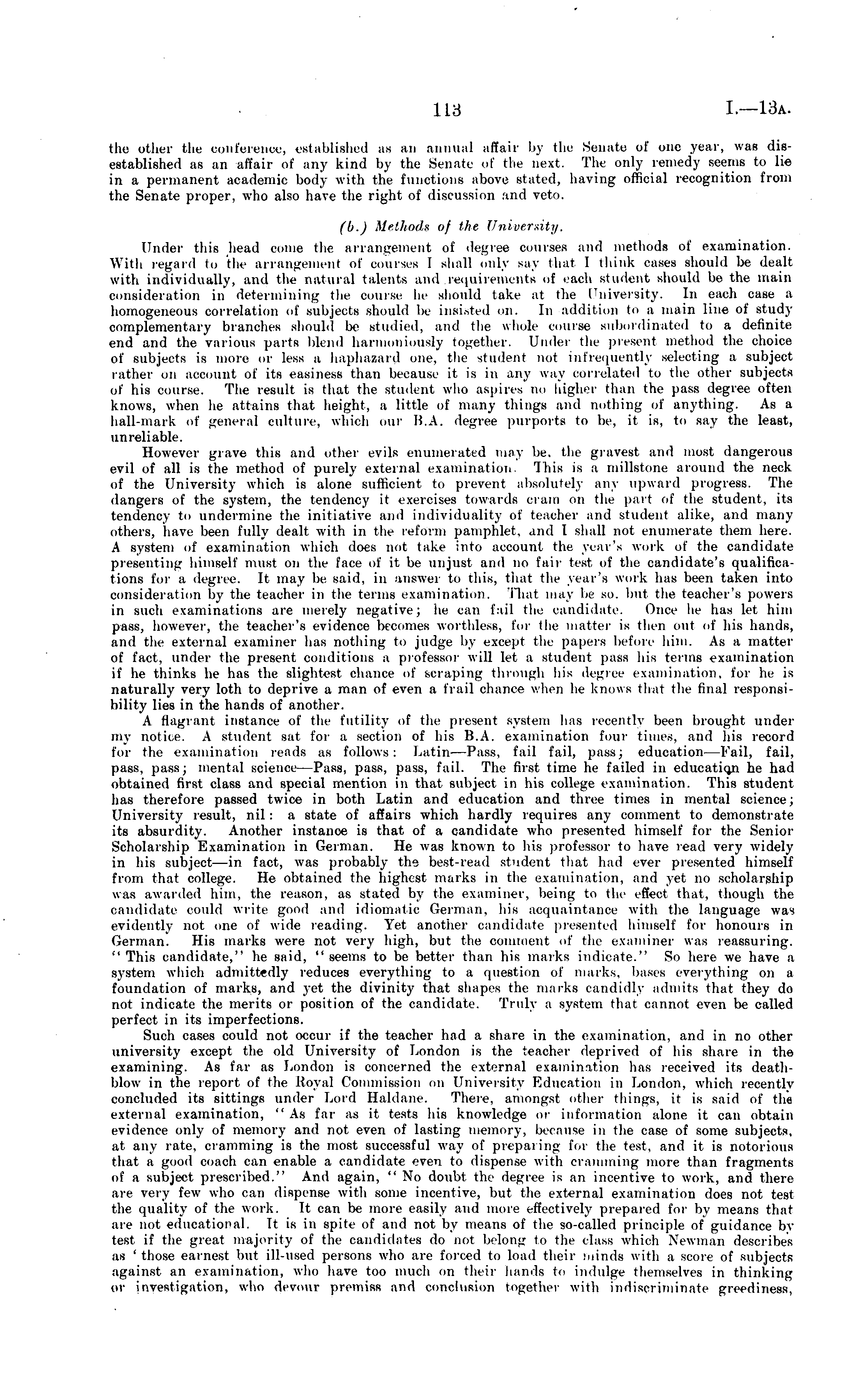 113 I.—13A.

the other the conference, established as an annual affair by the Senate of one year, was disestablished as an affair of any kind by the Senate of the next. The only remedy seems to lie in a permanent academic body with the functions above stated, having official recognition from the Senate proper, who also have the right of discussion and veto.

(b.) Methods of the University.

Under this head come the arrangement of degree courses and methods of examination. With regard to the arrangement of courses I shall only say that I think cases should be dealt with individually, and the natural talents and requirements of each student should be the main consideration in determining the course he should take at the University. In each case a homogeneous correlation of subjects should be insisted on. In addition to a main line of study complementary branches should be studied, and the whole course subordinated to a definite end and the various parts blend harmoniously together. Under the present method the choice of subjects is more or less a haphazard one, the student not infrequently selecting a subject rather on account of its easiness than because it is in any way correlated to the other subjects of his course. The result is that the student who aspires no higher than the pass degree often knows, when he attains that height, a little of many things and nothing of anything. As a hall-mark of general culture, which our B.A. degree purports to be, it is, to say the least, unreliable.

However grave this and other evils enumerated may be, the gravest and most dangerous evil of all is the method of purely external examination. This is a millstone around the neck of the University which is alone sufficient to prevent absolutely any upward progress. The dangers of the system, the tendency it exercises towards cram on the part of the student, its tendency to undermine the initiative and individuality of teacher and student alike, and many others, have been fully dealt with in the reform pamphlet, and I shall not enumerate them here. A system of examination which does not take into account the year's work of the candidate presenting himself must on the face of it be unjust and no fair test of the candidate's qualifications for a degree. It may be said, in answer to this, that the year's work has been taken into consideration by the teacher in the terms examination. That may be so, but the teacher's powers in such examinations are merely negative; he can fail the candidate. Once he has let him pass, however, the teacher's evidence becomes worthless, for the matter is then out of his hands, and the external examiner has nothing to judge by except the papers before him. As a matter of fact, under the present conditions a professor will let a student pass his terms examination if he thinks he has the slightest chance of scraping through his degree examination, for he is naturally very loth to deprive a man of even a frail chance when he knows that the final responsibility lies in the hands of another.

A flagrant instance of the futility of the present system has recently been brought under my notice. A student sat for a section of his B.A. examination four times, and his record for the examination reads as follows: Latin—Pass, fail fail, pass; education—Fail, fail, pass, pass; mental science—Pass, pass, pass, fail. The first time he failed in education he had obtained first class and special mention in that subject in his college examination. This student has therefore passed twice in both Latin and education and three times in mental science; University result, nil: a state of affairs which hardly requires any comment to demonstrate its absurdity. Another instance is that of a candidate who presented himself for the Senior Scholarship Examination in German. He was known to his professor to have read very widely in his subject—in fact, was probably the best-read student that had ever presented himself from that college. He obtained the highest marks in the examination, and yet no scholarship was awarded him, the reason, as stated by the examiner, being to the effect that, though the candidate could write good and idiomatic German, his acquaintance with the language was evidently not one of wide reading. Yet another candidate presented himself for honours in German. His marks were not very high, but the comment of the examiner was reassuring. "This candidate," he said, "seems to be better than his marks indicate." So here we have a system which admittedly reduces everything to a question of marks, bases everything on a foundation of marks, and yet the divinity that shapes the marks candidly admits that they do not indicate the merits or position of the candidate. Truly a system that cannot even be called perfect in its imperfections.

Such cases could not occur if the teacher had a share in the examination, and in no other university except the old University of London is the teacher deprived of his share in the examining. As far as London is concerned the external examination has received its deathblow in the report of the Royal Commission on University Education in London, which recently concluded its sittings under Lord Haldane. There, amongst other things, it is said of the external examination, "As far as it tests his knowledge or information alone it can obtain evidence only of memory and not even of lasting memory, because in the case of some subjects, at any rate, cramming is the most successful way of preparing for the test, and it is notorious that a good coach can enable a candidate even to dispense with cramming more than fragments of a subject prescribed." And again, "No doubt the degree is an incentive to work, and there are very few who can dispense with some incentive, but the external examination does not test the quality of the work. It can be more easily and more effectively prepared for by means that are not educational. It is in spite of and not by means of the so-called principle of guidance by test if the great majority of the candidates do not belong to the class which Newman describes as 'those earnest but ill-used persons who are forced to load their minds with a score of subjects against an examination, who have too much on their hands to indulge themselves in thinking or investigation, who devour premiss and conclusion together with indiscriminate greediness,